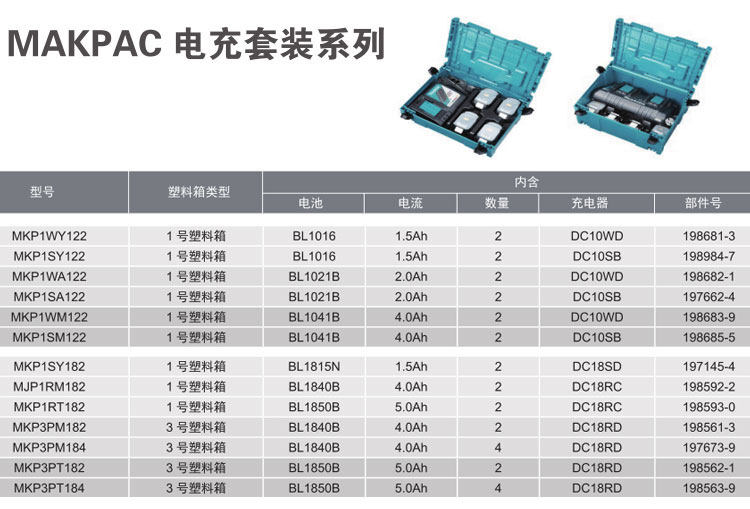 MAKPAC 电充套装系列

| 型号 | 塑料箱类型 | 内含 |  |  |  |  |
|---|---|---|---|---|---|---|
|  |  | 电池 | 电流 | 数量 | 充电器 | 部件号 |
| MKP1WY122 | 1号塑料箱 | BL1016 | 1.5Ah | 2 | DC10WD | 198681-3 |
| MKP1SY122 | 1号塑料箱 | BL1016 | 1.5Ah | 2 | DC10SB | 198984-7 |
| MKP1WA122 | 1号塑料箱 | BL1021B | 2.0Ah | 2 | DC10WD | 198682-1 |
| MKP1SA122 | 1号塑料箱 | BL1021B | 2.0Ah | 2 | DC10SB | 197662-4 |
| MKP1WM122 | 1号塑料箱 | BL1041B | 4.0Ah | 2 | DC10WD | 198683-9 |
| MKP1SM122 | 1号塑料箱 | BL1041B | 4.0Ah | 2 | DC10SB | 198685-5 |
| MKP1SY182 | 1号塑料箱 | BL1815N | 1.5Ah | 2 | DC18SD | 197145-4 |
| MJP1RM182 | 1号塑料箱 | BL1840B | 4.0Ah | 2 | DC18RC | 198592-2 |
| MKP1RT182 | 1号塑料箱 | BL1850B | 5.0Ah | 2 | DC18RC | 198593-0 |
| MKP3PM182 | 3号塑料箱 | BL1840B | 4.0Ah | 2 | DC18RD | 198561-3 |
| MKP3PM184 | 3号塑料箱 | BL1840B | 4.0Ah | 4 | DC18RD | 197673-9 |
| MKP3PT182 | 3号塑料箱 | BL1850B | 5.0Ah | 2 | DC18RD | 198562-1 |
| MKP3PT184 | 3号塑料箱 | BL1850B | 5.0Ah | 4 | DC18RD | 198563-9 |